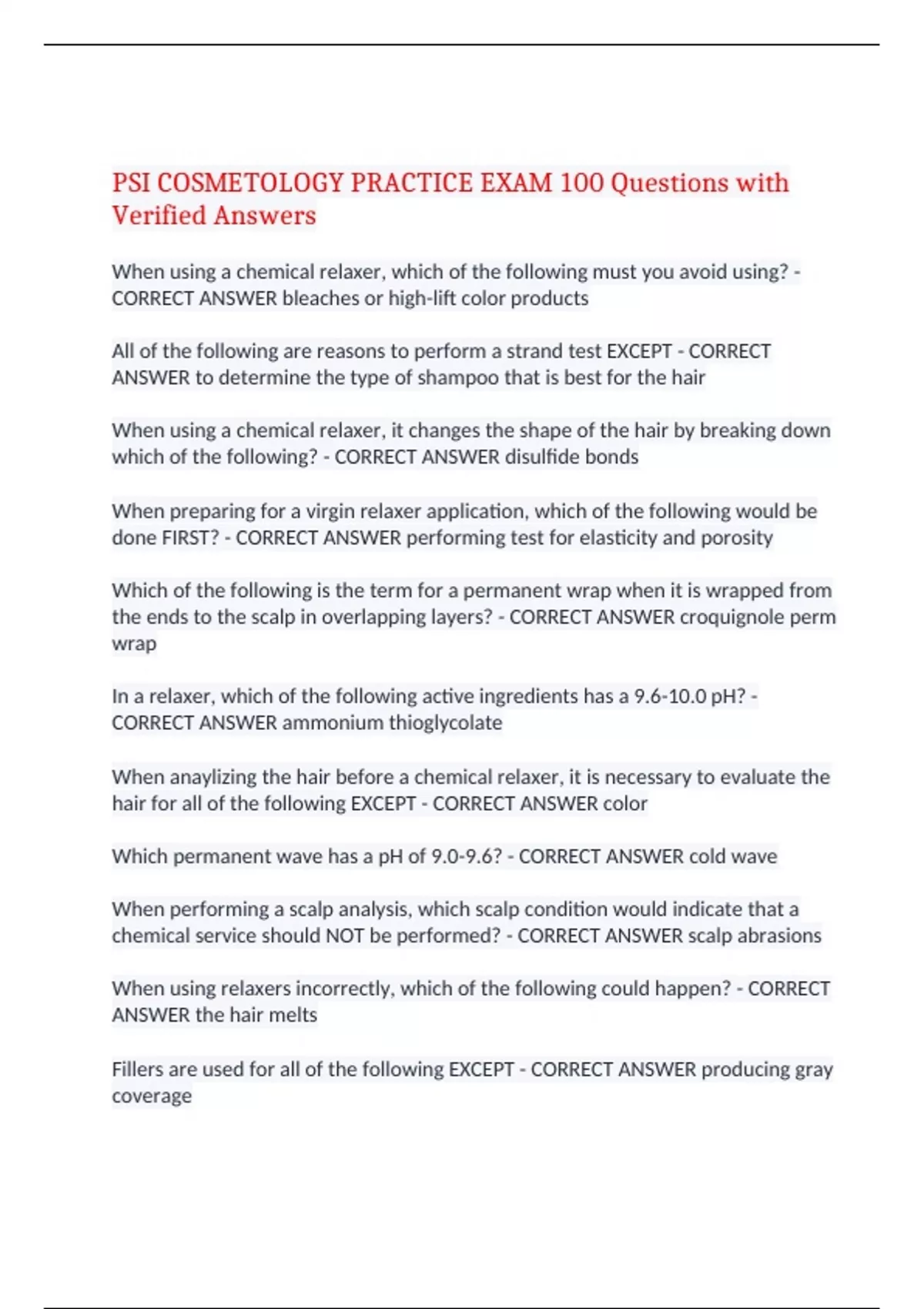 PSI COSMETOLOGY PRACTICE EXAM 100 Questions with Verified Answers

When using a chemical relaxer, which of the following must you avoid using? - CORRECT ANSWER bleaches or high-lift color products

All of the following are reasons to perform a strand test EXCEPT - CORRECT ANSWER to determine the type of shampoo that is best for the hair

When using a chemical relaxer, it changes the shape of the hair by breaking down which of the following? - CORRECT ANSWER disulfide bonds

When preparing for a virgin relaxer application, which of the following would be done FIRST? - CORRECT ANSWER performing test for elasticity and porosity

Which of the following is the term for a permanent wrap when it is wrapped from the ends to the scalp in overlapping layers? - CORRECT ANSWER croquignole perm wrap

In a relaxer, which of the following active ingredients has a 9.6-10.0 pH? - CORRECT ANSWER ammonium thioglycolate

When anaylizing the hair before a chemical relaxer, it is necessary to evaluate the hair for all of the following EXCEPT - CORRECT ANSWER color

Which permanent wave has a pH of 9.0-9.6? - CORRECT ANSWER cold wave

When performing a scalp analysis, which scalp condition would indicate that a chemical service should NOT be performed? - CORRECT ANSWER scalp abrasions

When using relaxers incorrectly, which of the following could happen? - CORRECT ANSWER the hair melts

Fillers are used for all of the following EXCEPT - CORRECT ANSWER producing gray coverage